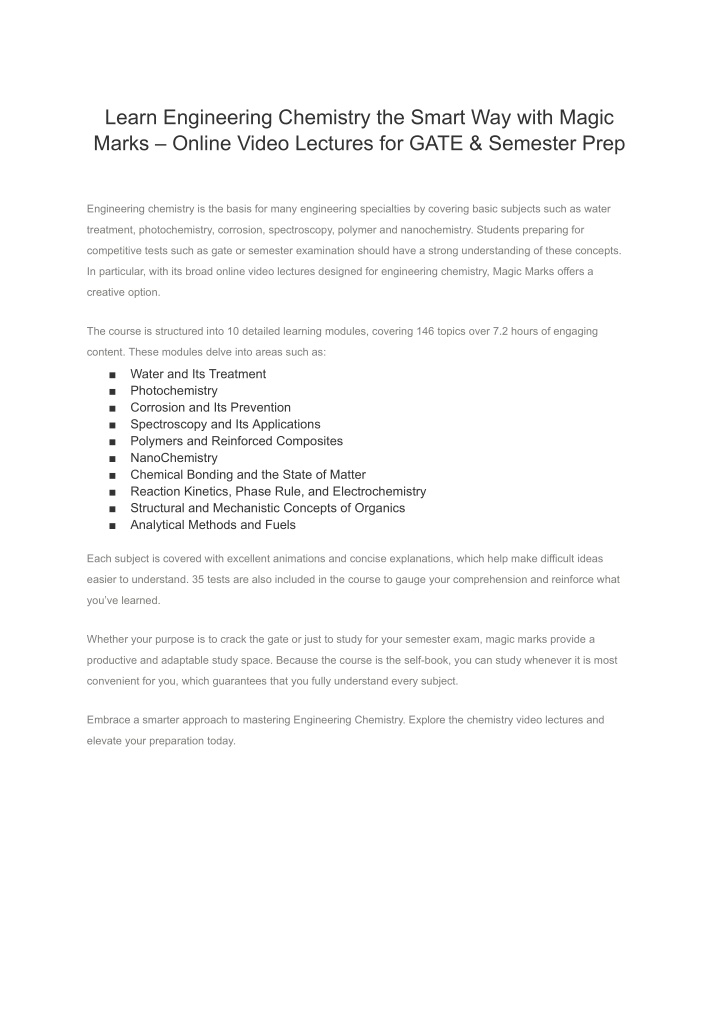 Learn Engineering Chemistry the Smart Way with Magic Marks – Online Video Lectures for GATE & Semester Prep

Engineering chemistry is the basis for many engineering specialties by covering basic subjects such as water treatment, photochemistry, corrosion, spectroscopy, polymer and nanochemistry. Students preparing for competitive tests such as gate or semester examination should have a strong understanding of these concepts. In particular, with its broad online video lectures designed for engineering chemistry, Magic Marks offers a creative option.

The course is structured into 10 detailed learning modules, covering 146 topics over 7.2 hours of engaging content. These modules delve into areas such as:

■ Water and Its Treatment
■ Photochemistry
■ Corrosion and Its Prevention
■ Spectroscopy and Its Applications
■ Polymers and Reinforced Composites
■ NanoChemistry
■ Chemical Bonding and the State of Matter
■ Reaction Kinetics, Phase Rule, and Electrochemistry
■ Structural and Mechanistic Concepts of Organics
■ Analytical Methods and Fuels

Each subject is covered with excellent animations and concise explanations, which help make difficult ideas easier to understand. 35 tests are also included in the course to gauge your comprehension and reinforce what you've learned.

Whether your purpose is to crack the gate or just to study for your semester exam, magic marks provide a productive and adaptable study space. Because the course is the self-book, you can study whenever it is most convenient for you, which guarantees that you fully understand every subject.

Embrace a smarter approach to mastering Engineering Chemistry. Explore the chemistry video lectures and elevate your preparation today.